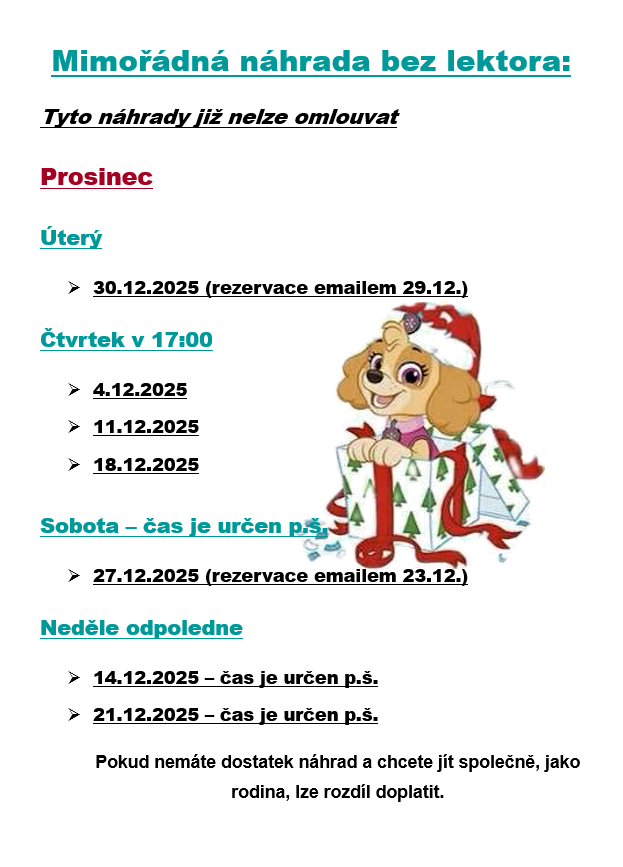 Mimořádná náhrada bez lektora:

Tyto náhrady již nelze omlouvat

Prosinec

Úterý

➢ 30.12.2025 (rezervace emailem 29.12.)

Čtvrtek v 17:00

➢ 4.12.2025
➢ 11.12.2025
➢ 18.12.2025

Sobota – čas je určen p.š.

➢ 27.12.2025 (rezervace emailem 23.12.)

Neděle odpoledne

➢ 14.12.2025 – čas je určen p.š.
➢ 21.12.2025 – čas je určen p.š.

Pokud nemáte dostatek náhrad a chcete jít společně, jako rodina, lze rozdíl doplatit.